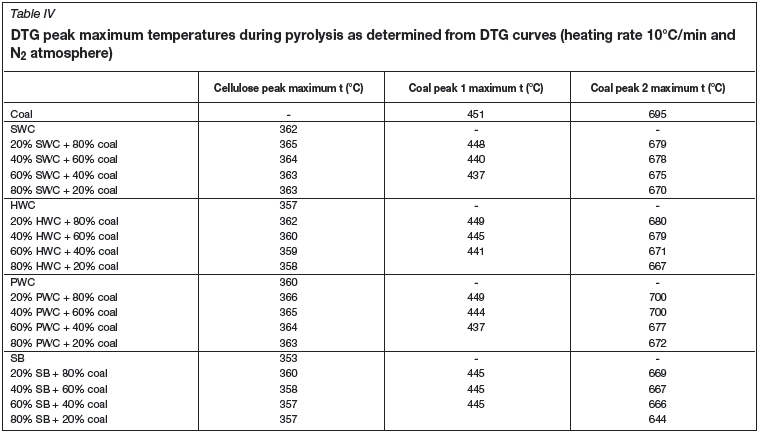 Table IV

DTG peak maximum temperatures during pyrolysis as determined from DTG curves (heating rate 10°C/min and $N_2$ atmosphere)

| | Cellulose peak maximum t (°C) | Coal peak 1 maximum t (°C) | Coal peak 2 maximum t (°C) |
|---|---|---|---|
| Coal | - | 451 | 695 |
| SWC | 362 | - | - |
| 20% SWC + 80% coal | 365 | 448 | 679 |
| 40% SWC + 60% coal | 364 | 440 | 678 |
| 60% SWC + 40% coal | 363 | 437 | 675 |
| 80% SWC + 20% coal | 363 | | 670 |
| HWC | 357 | - | - |
| 20% HWC + 80% coal | 362 | 449 | 680 |
| 40% HWC + 60% coal | 360 | 445 | 679 |
| 60% HWC + 40% coal | 359 | 441 | 671 |
| 80% HWC + 20% coal | 358 | | 667 |
| PWC | 360 | - | - |
| 20% PWC + 80% coal | 366 | 449 | 700 |
| 40% PWC + 60% coal | 365 | 444 | 700 |
| 60% PWC + 40% coal | 364 | 437 | 677 |
| 80% PWC + 20% coal | 363 | | 672 |
| SB | 353 | - | - |
| 20% SB + 80% coal | 360 | 445 | 669 |
| 40% SB + 60% coal | 358 | 445 | 667 |
| 60% SB + 40% coal | 357 | 445 | 666 |
| 80% SB + 20% coal | 357 | | 644 |